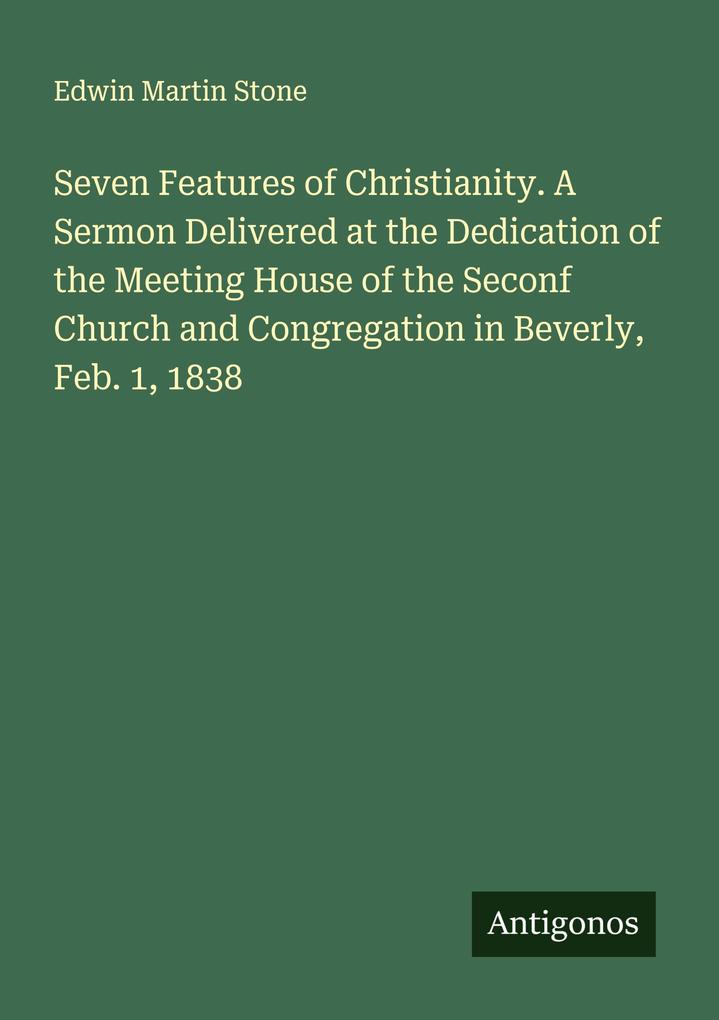 Edwin Martin Stone

Seven Features of Christianity. A Sermon Delivered at the Dedication of the Meeting House of the Seconf Church and Congregation in Beverly, Feb. 1, 1838

Antigonos